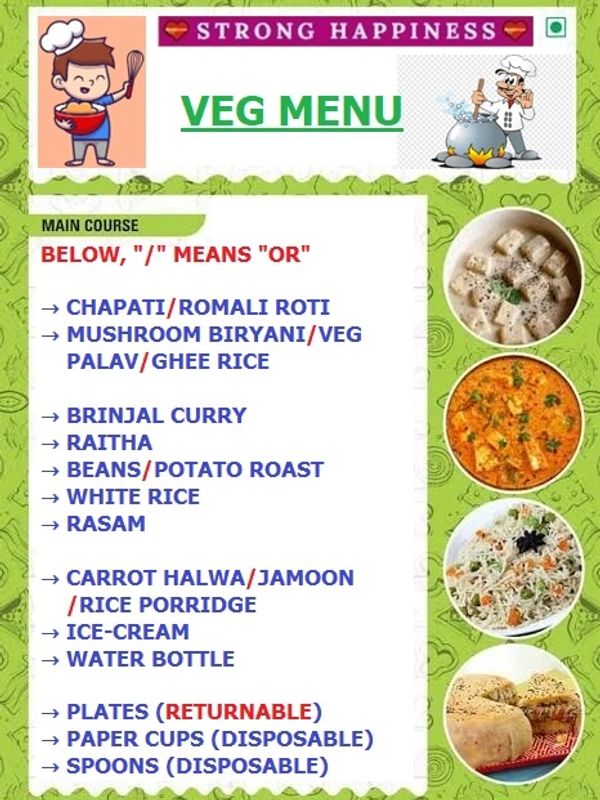 STRONG HAPPINESS

VEG MENU

MAIN COURSE

BELOW, "/" MEANS "OR"

→ CHAPATI/ROMALI ROTI
→ MUSHROOM BIRYANI/VEG PALAV/GHEE RICE

→ BRINJAL CURRY
→ RAITHA
→ BEANS/POTATO ROAST
→ WHITE RICE
→ RASAM

→ CARROT HALWA/JAMOON /RICE PORRIDGE
→ ICE-CREAM
→ WATER BOTTLE

→ PLATES (RETURNABLE)
→ PAPER CUPS (DISPOSABLE)
→ SPOONS (DISPOSABLE)